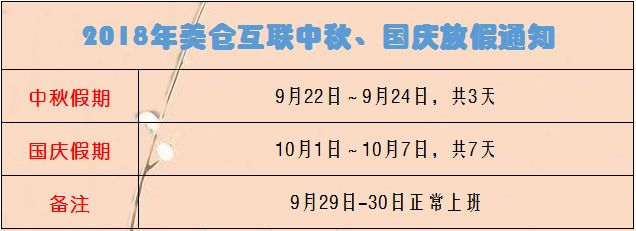 2018年美仓互联中秋、国庆放假通知

| 中秋假期 | 9月22日～9月24日，共3天 |
|---|---|
| 国庆假期 | 10月1日～10月7日，共7天 |
| 备注 | 9月29日-30日正常上班 |